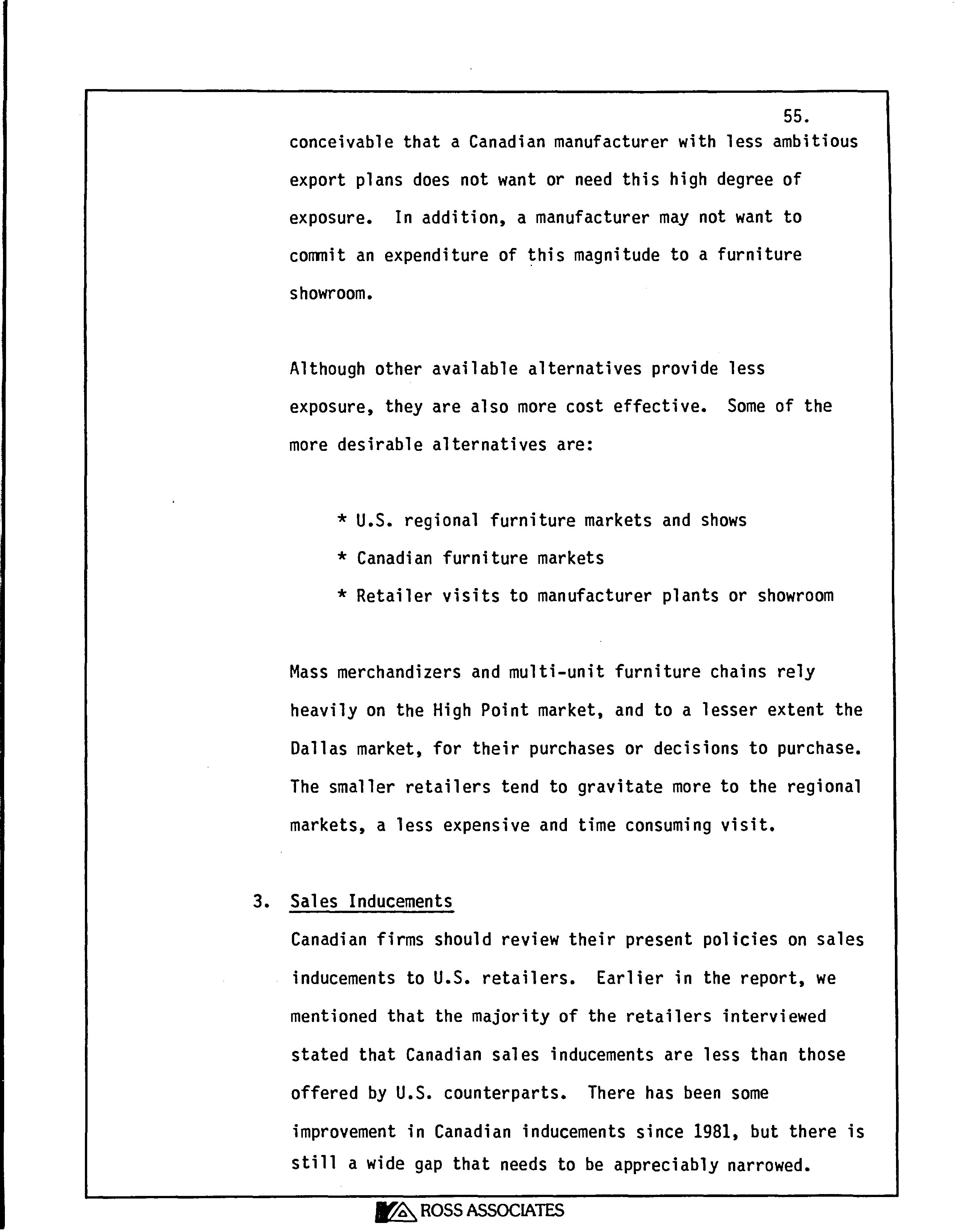 55.

conceivable that a Canadian manufacturer with less ambitious export plans does not want or need this high degree of exposure. In addition, a manufacturer may not want to commit an expenditure of this magnitude to a furniture showroom.

Although other available alternatives provide less exposure, they are also more cost effective. Some of the more desirable alternatives are:

* U.S. regional furniture markets and shows
* Canadian furniture markets
* Retailer visits to manufacturer plants or showroom

Mass merchandizers and multi-unit furniture chains rely heavily on the High Point market, and to a lesser extent the Dallas market, for their purchases or decisions to purchase. The smaller retailers tend to gravitate more to the regional markets, a less expensive and time consuming visit.

3. Sales Inducements

Canadian firms should review their present policies on sales inducements to U.S. retailers. Earlier in the report, we mentioned that the majority of the retailers interviewed stated that Canadian sales inducements are less than those offered by U.S. counterparts. There has been some improvement in Canadian inducements since 1981, but there is still a wide gap that needs to be appreciably narrowed.

ROSS ASSOCIATES